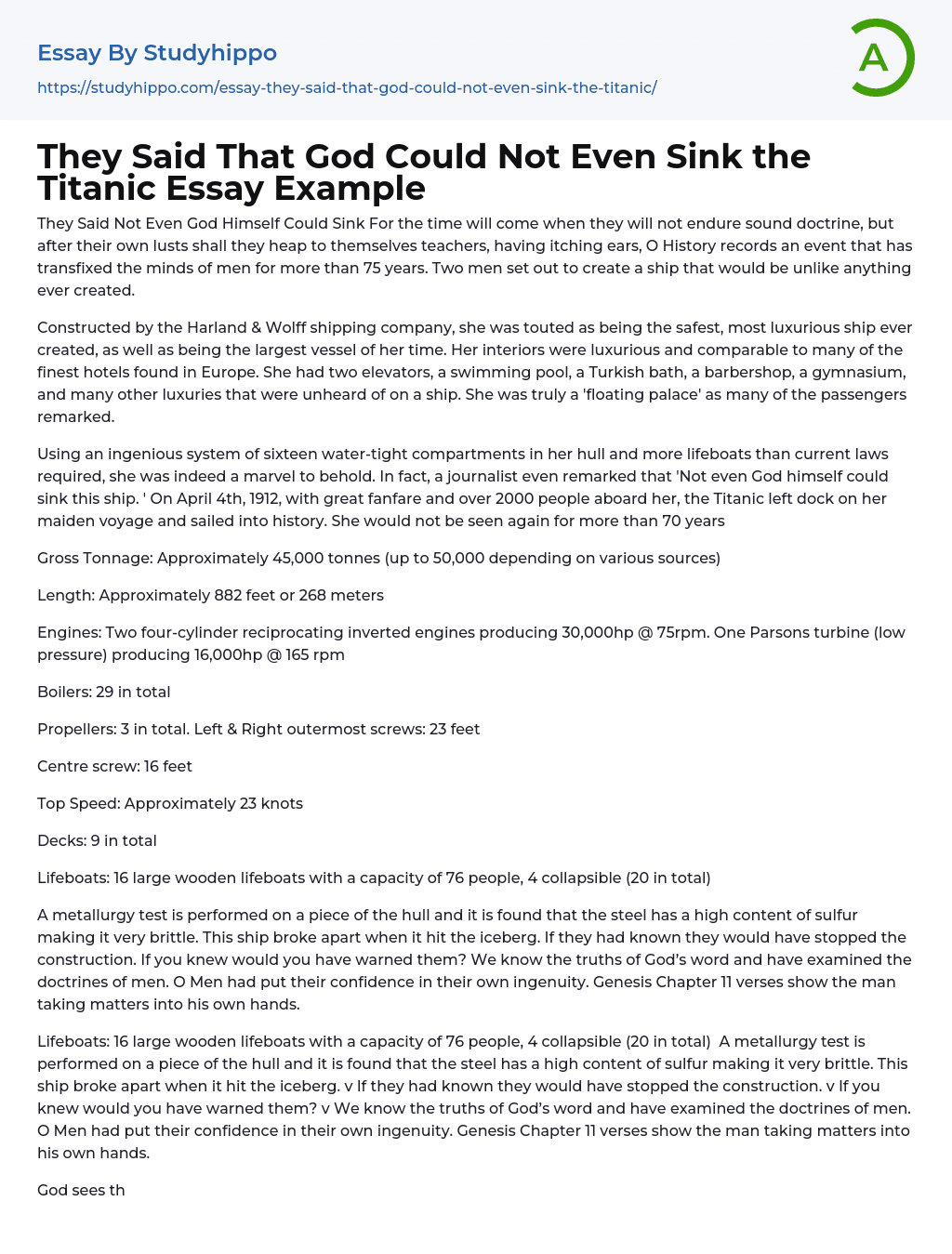 Essay By Studyhippo
https://studyhippo.com/essay-they-said-that-god-could-not-even-sink-the-titanic/

A

They Said That God Could Not Even Sink the Titanic Essay Example

They Said Not Even God Himself Could Sink For the time will come when they will not endure sound doctrine, but after their own lusts shall they heap to themselves teachers, having itching ears, O History records an event that has transfixed the minds of men for more than 75 years. Two men set out to create a ship that would be unlike anything ever created.

Constructed by the Harland & Wolff shipping company, she was touted as being the safest, most luxurious ship ever created, as well as being the largest vessel of her time. Her interiors were luxurious and comparable to many of the finest hotels found in Europe. She had two elevators, a swimming pool, a Turkish bath, a barbershop, a gymnasium, and many other luxuries that were unheard of on a ship. She was truly a 'floating palace' as many of the passengers remarked.

Using an ingenious system of sixteen water-tight compartments in her hull and more lifeboats than current laws required, she was indeed a marvel to behold. In fact, a journalist even remarked that 'Not even God himself could sink this ship. ' On April 4th, 1912, with great fanfare and over 2000 people aboard her, the Titanic left dock on her maiden voyage and sailed into history. She would not be seen again for more than 70 years

Gross Tonnage: Approximately 45,000 tonnes (up to 50,000 depending on various sources)

Length: Approximately 882 feet or 268 meters

Engines: Two four-cylinder reciprocating inverted engines producing 30,000hp @ 75rpm. One Parsons turbine (low pressure) producing 16,000hp @ 165 rpm

Boilers: 29 in total

Propellers: 3 in total. Left & Right outermost screws: 23 feet

Centre screw: 16 feet

Top Speed: Approximately 23 knots

Decks: 9 in total

Lifeboats: 16 large wooden lifeboats with a capacity of 76 people, 4 collapsible (20 in total)

A metallurgy test is performed on a piece of the hull and it is found that the steel has a high content of sulfur making it very brittle. This ship broke apart when it hit the iceberg. If they had known they would have stopped the construction. If you knew would you have warned them? We know the truths of God's word and have examined the doctrines of men. O Men had put their confidence in their own ingenuity. Genesis Chapter 11 verses show the man taking matters into his own hands.

Lifeboats: 16 large wooden lifeboats with a capacity of 76 people, 4 collapsible (20 in total)  A metallurgy test is performed on a piece of the hull and it is found that the steel has a high content of sulfur making it very brittle. This ship broke apart when it hit the iceberg. v If they had known they would have stopped the construction. v If you knew would you have warned them? v We know the truths of God's word and have examined the doctrines of men. O Men had put their confidence in their own ingenuity. Genesis Chapter 11 verses show the man taking matters into his own hands.

God sees th